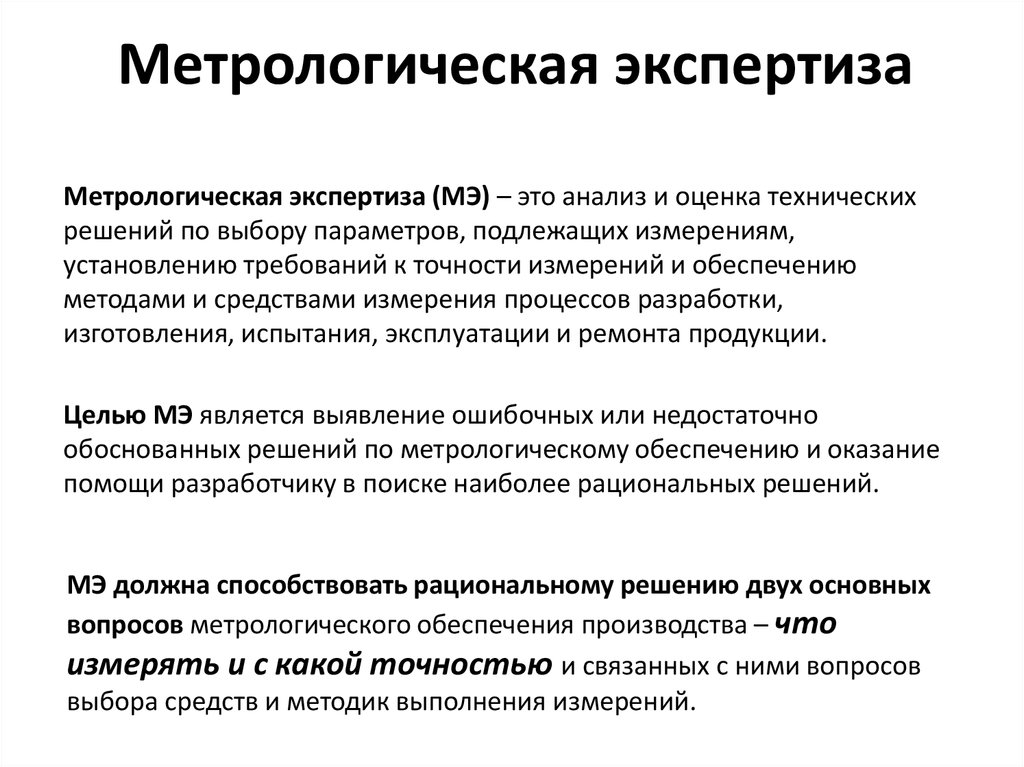 Метрологическая экспертиза

Метрологическая экспертиза (МЭ) – это анализ и оценка технических решений по выбору параметров, подлежащих измерениям, установлению требований к точности измерений и обеспечению методами и средствами измерения процессов разработки, изготовления, испытания, эксплуатации и ремонта продукции.

Целью МЭ является выявление ошибочных или недостаточно обоснованных решений по метрологическому обеспечению и оказание помощи разработчику в поиске наиболее рациональных решений.

МЭ должна способствовать рациональному решению двух основных вопросов метрологического обеспечения производства – что измерять и с какой точностью и связанных с ними вопросов выбора средств и методик выполнения измерений.